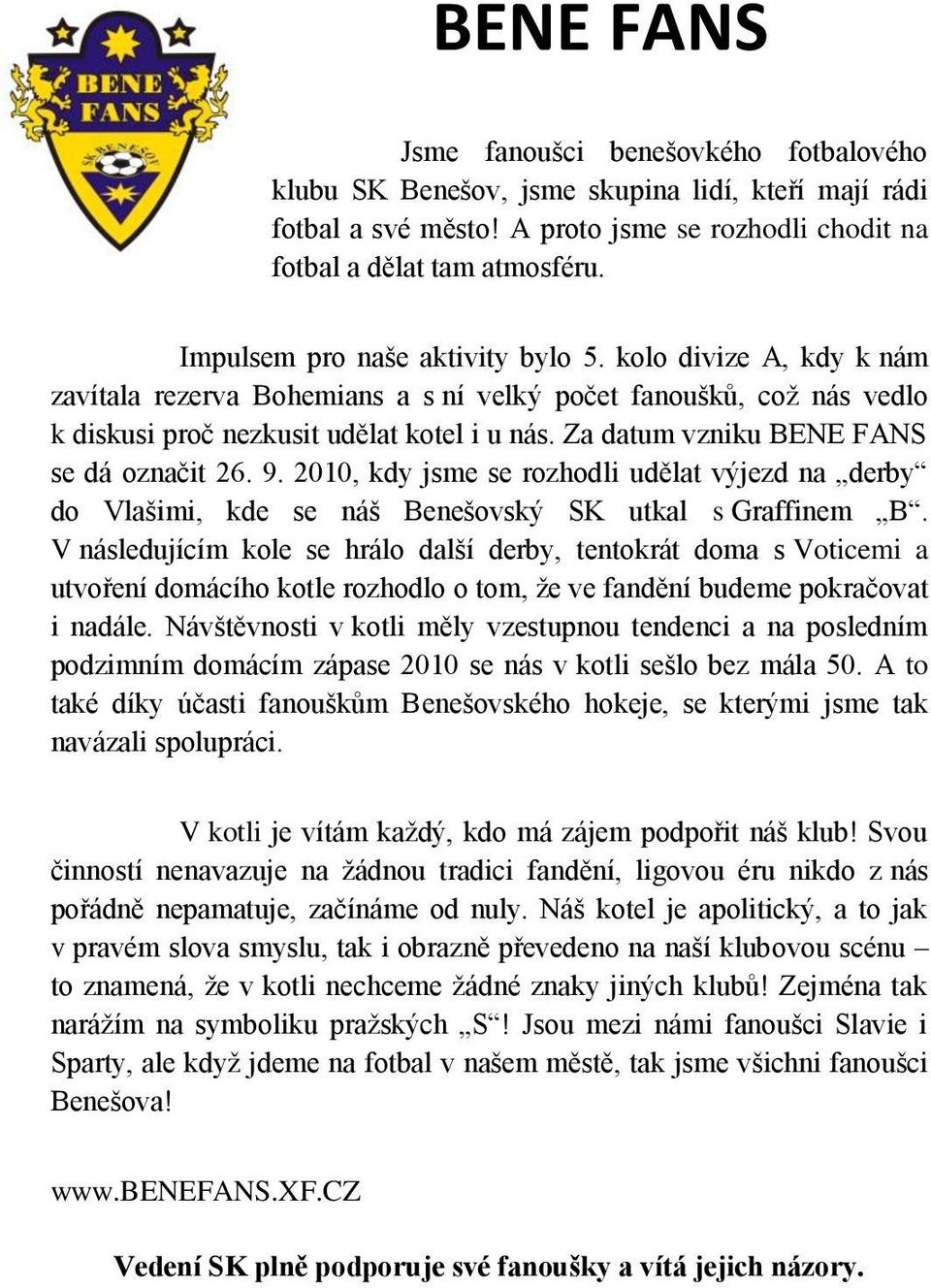 BENE FANS

BENE FANS
SK BENEŠOV

Jsme fanoušci benešovkého fotbalového klubu SK Benešov, jsme skupina lidí, kteří mají rádi fotbal a své město! A proto jsme se rozhodli chodit na fotbal a dělat tam atmosféru.

Impulsem pro naše aktivity bylo 5. kolo divize A, kdy k nám zavítala rezerva Bohemians a s ní velký počet fanoušků, což nás vedlo k diskusi proč nezkusit udělat kotel i u nás. Za datum vzniku BENE FANS se dá označit 26. 9. 2010, kdy jsme se rozhodli udělat výjezd na „derby“ do Vlašimi, kde se náš Benešovský SK utkal s Graffinem „B“. V následujícím kole se hrálo další derby, tentokrát doma s Voticemi a utvoření domácího kotle rozhodlo o tom, že ve fandění budeme pokračovat i nadále. Návštěvnosti v kotli měly vzestupnou tendenci a na posledním podzimním domácím zápase 2010 se nás v kotli sešlo bez mála 50. A to také díky účasti fanouškům Benešovského hokeje, se kterými jsme tak navázali spolupráci.

V kotli je vítám každý, kdo má zájem podpořit náš klub! Svou činností nenavazuje na žádnou tradici fandění, ligovou éru nikdo z nás pořádně nepamatuje, začínáme od nuly. Náš kotel je apolitický, a to jak v pravém slova smyslu, tak i obrazně převedeno na naší klubovou scénu – to znamená, že v kotli nechceme žádné znaky jiných klubů! Zejména tak narážím na symboliku pražských „S“! Jsou mezi námi fanoušci Slavie i Sparty, ale když jdeme na fotbal v našem městě, tak jsme všichni fanoušci Benešova!

www.BENEFANS.XF.CZ

Vedení SK plně podporuje své fanoušky a vítá jejich názory.